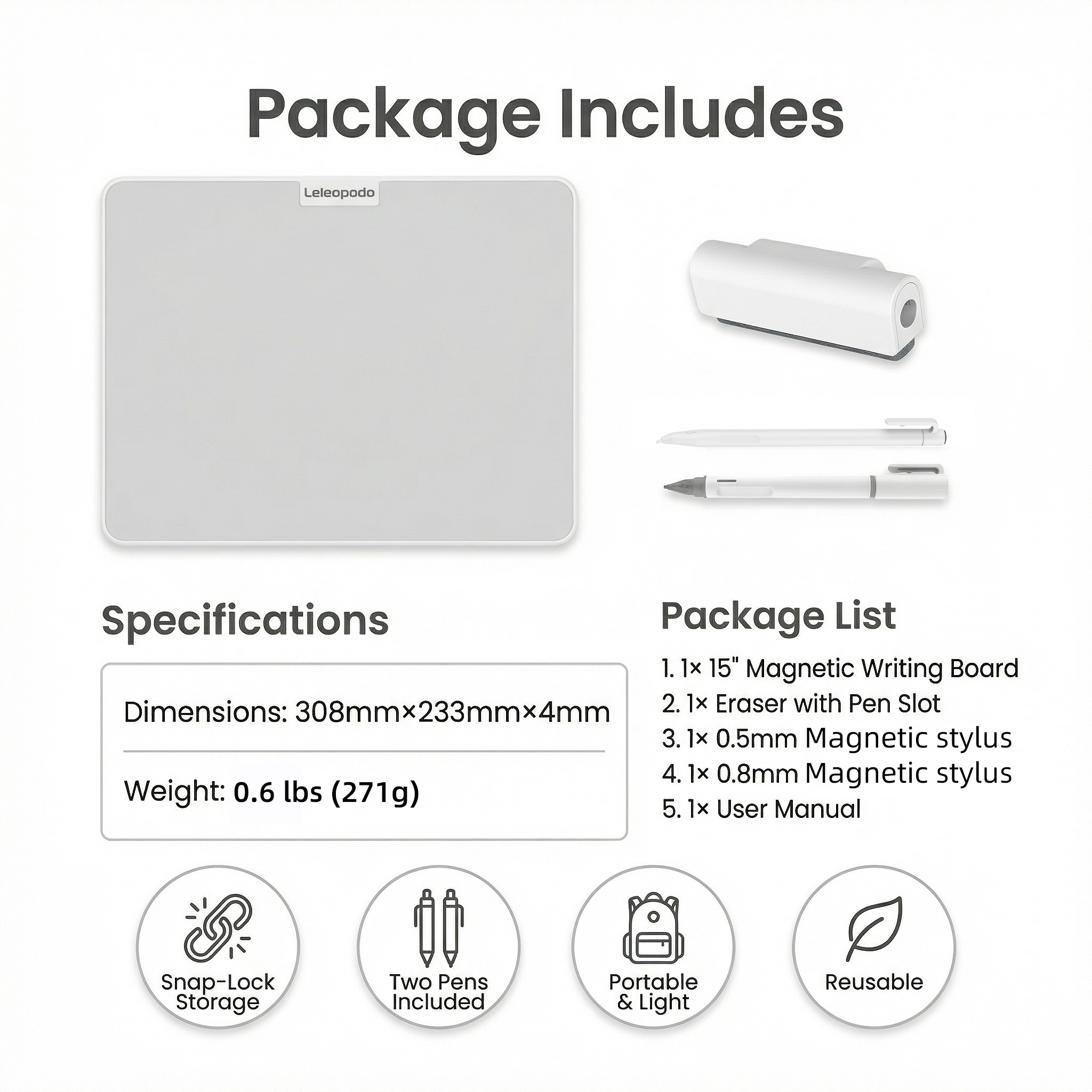 Package Includes

Leleopodo

Specifications

Dimensions: 308mm×233mm×4mm

Weight: 0.6 lbs (271g)

Package List

1. 1× 15" Magnetic Writing Board
2. 1× Eraser with Pen Slot
3. 1× 0.5mm Magnetic stylus
4. 1× 0.8mm Magnetic stylus
5. 1× User Manual

Snap-Lock Storage

Two Pens Included

Portable & Light

Reusable